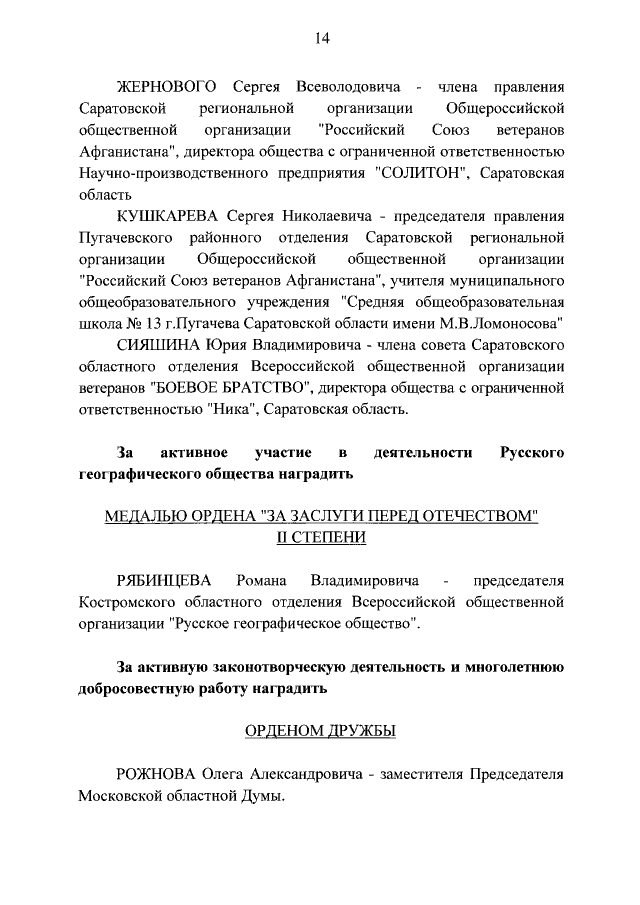 14

ЖЕРНОВОГО Сергея Всеволодовича - члена правления Саратовской региональной организации Общероссийской общественной организации "Российский Союз ветеранов Афганистана", директора общества с ограниченной ответственностью Научно-производственного предприятия "СОЛИТОН", Саратовская область

КУШКАРЕВА Сергея Николаевича - председателя правления Пугачевского районного отделения Саратовской региональной организации Общероссийской общественной организации "Российский Союз ветеранов Афганистана", учителя муниципального общеобразовательного учреждения "Средняя общеобразовательная школа № 13 г.Пугачева Саратовской области имени М.В.Ломоносова"

СИЯШИНА Юрия Владимировича - члена совета Саратовского областного отделения Всероссийской общественной организации ветеранов "БОЕВОЕ БРАТСТВО", директора общества с ограниченной ответственностью "Ника", Саратовская область.

За активное участие в деятельности Русского географического общества наградить

МЕДАЛЬЮ ОРДЕНА "ЗА ЗАСЛУГИ ПЕРЕД ОТЕЧЕСТВОМ" II СТЕПЕНИ

РЯБИНЦЕВА Романа Владимировича - председателя Костромского областного отделения Всероссийской общественной организации "Русское географическое общество".

За активную законотворческую деятельность и многолетнюю добросовестную работу наградить

ОРДЕНОМ ДРУЖБЫ

РОЖНОВА Олега Александровича - заместителя Председателя Московской областной Думы.